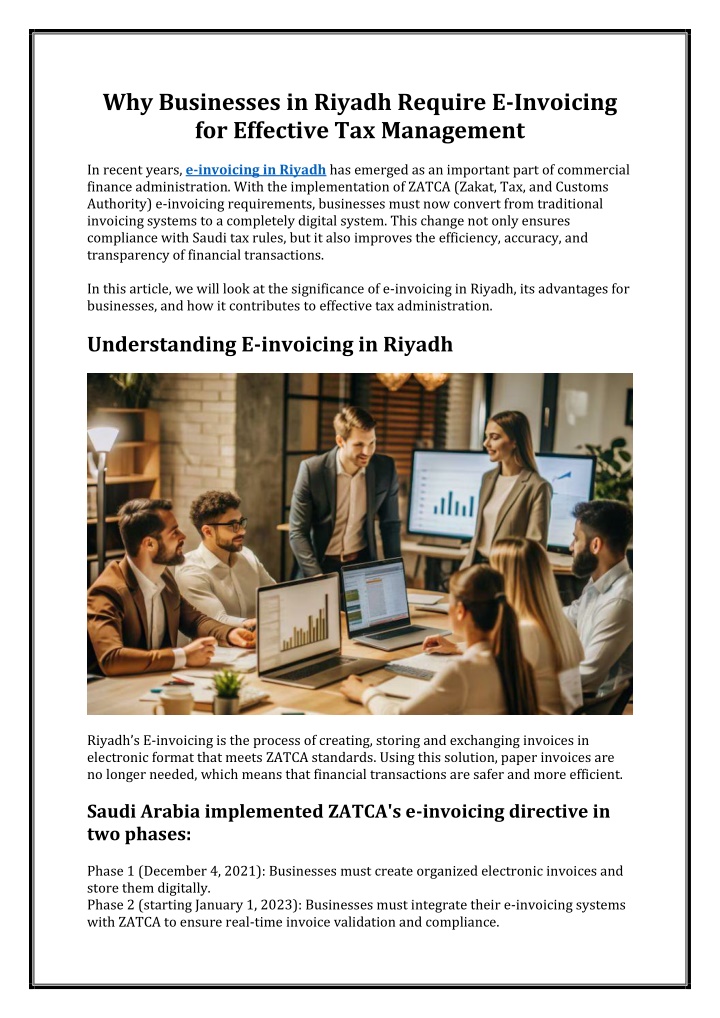 Why Businesses in Riyadh Require E-Invoicing for Effective Tax Management

In recent years, e-invoicing in Riyadh has emerged as an important part of commercial finance administration. With the implementation of ZATCA (Zakat, Tax, and Customs Authority) e-invoicing requirements, businesses must now convert from traditional invoicing systems to a completely digital system. This change not only ensures compliance with Saudi tax rules, but it also improves the efficiency, accuracy, and transparency of financial transactions.

In this article, we will look at the significance of e-invoicing in Riyadh, its advantages for businesses, and how it contributes to effective tax administration.

Understanding E-invoicing in Riyadh

Riyadh's E-invoicing is the process of creating, storing and exchanging invoices in electronic format that meets ZATCA standards. Using this solution, paper invoices are no longer needed, which means that financial transactions are safer and more efficient.

Saudi Arabia implemented ZATCA's e-invoicing directive in two phases:

Phase 1 (December 4, 2021): Businesses must create organized electronic invoices and store them digitally.
Phase 2 (starting January 1, 2023): Businesses must integrate their e-invoicing systems with ZATCA to ensure real-time invoice validation and compliance.